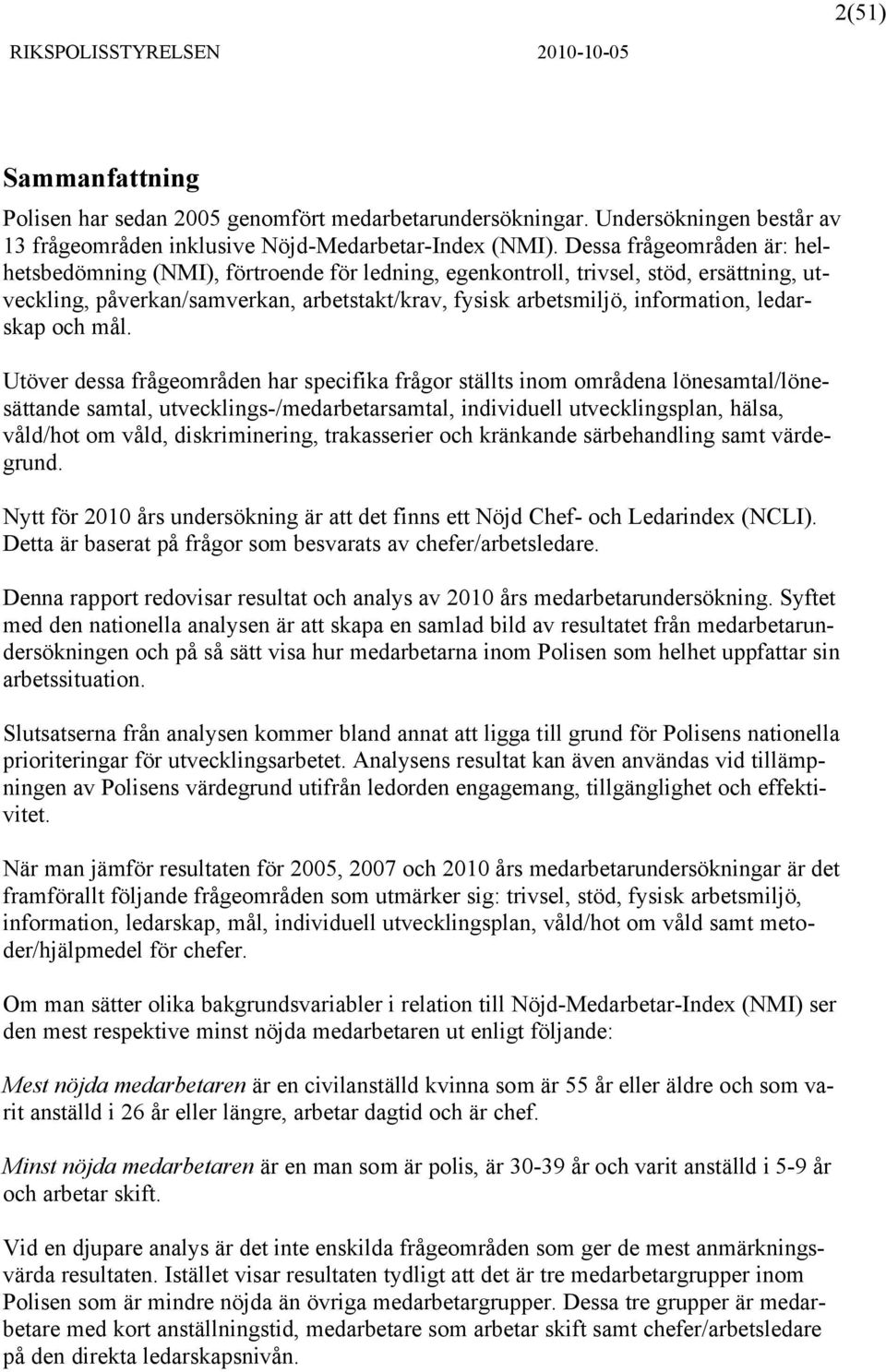 2(51)

RIKSPOLISSTYRELSEN 2010-10-05

Sammanfattning

Polisen har sedan 2005 genomfört medarbetarundersökningar. Undersökningen består av 13 frågeområden inklusive Nöjd-Medarbetar-Index (NMI). Dessa frågeområden är: helhetsbedömning (NMI), förtroende för ledning, egenkontroll, trivsel, stöd, ersättning, utveckling, påverkan/samverkan, arbetstakt/krav, fysisk arbetsmiljö, information, ledarskap och mål.

Utöver dessa frågeområden har specifika frågor ställts inom områdena lönesamtal/lönesättande samtal, utvecklings-/medarbetarsamtal, individuell utvecklingsplan, hälsa, våld/hot om våld, diskriminering, trakasserier och kränkande särbehandling samt värdegrund.

Nytt för 2010 års undersökning är att det finns ett Nöjd Chef- och Ledarindex (NCLI). Detta är baserat på frågor som besvarats av chefer/arbetsledare.

Denna rapport redovisar resultat och analys av 2010 års medarbetarundersökning. Syftet med den nationella analysen är att skapa en samlad bild av resultatet från medarbetarundersökningen och på så sätt visa hur medarbetarna inom Polisen som helhet uppfattar sin arbetssituation.

Slutsatserna från analysen kommer bland annat att ligga till grund för Polisens nationella prioriteringar för utvecklingsarbetet. Analysens resultat kan även användas vid tillämpningen av Polisens värdegrund utifrån ledorden engagemang, tillgänglighet och effektivitet.

När man jämför resultaten för 2005, 2007 och 2010 års medarbetarundersökningar är det framförallt följande frågeområden som utmärker sig: trivsel, stöd, fysisk arbetsmiljö, information, ledarskap, mål, individuell utvecklingsplan, våld/hot om våld samt metoder/hjälpmedel för chefer.

Om man sätter olika bakgrundsvariabler i relation till Nöjd-Medarbetar-Index (NMI) ser den mest respektive minst nöjda medarbetaren ut enligt följande:

Mest nöjda medarbetaren är en civilanställd kvinna som är 55 år eller äldre och som varit anställd i 26 år eller längre, arbetar dagtid och är chef.

Minst nöjda medarbetaren är en man som är polis, är 30-39 år och varit anställd i 5-9 år och arbetar skift.

Vid en djupare analys är det inte enskilda frågeområden som ger de mest anmärkningsvärda resultaten. Istället visar resultaten tydligt att det är tre medarbetargrupper inom Polisen som är mindre nöjda än övriga medarbetargrupper. Dessa tre grupper är medarbetare med kort anställningstid, medarbetare som arbetar skift samt chefer/arbetsledare på den direkta ledarskapsnivån.